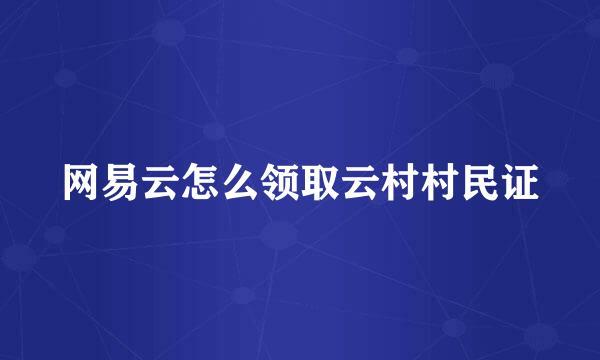 网易云怎么领取云村村民证